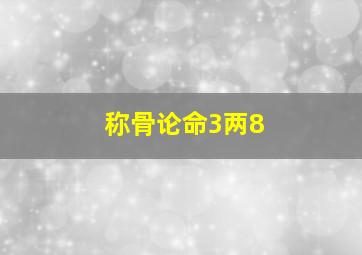 称骨论命3两8